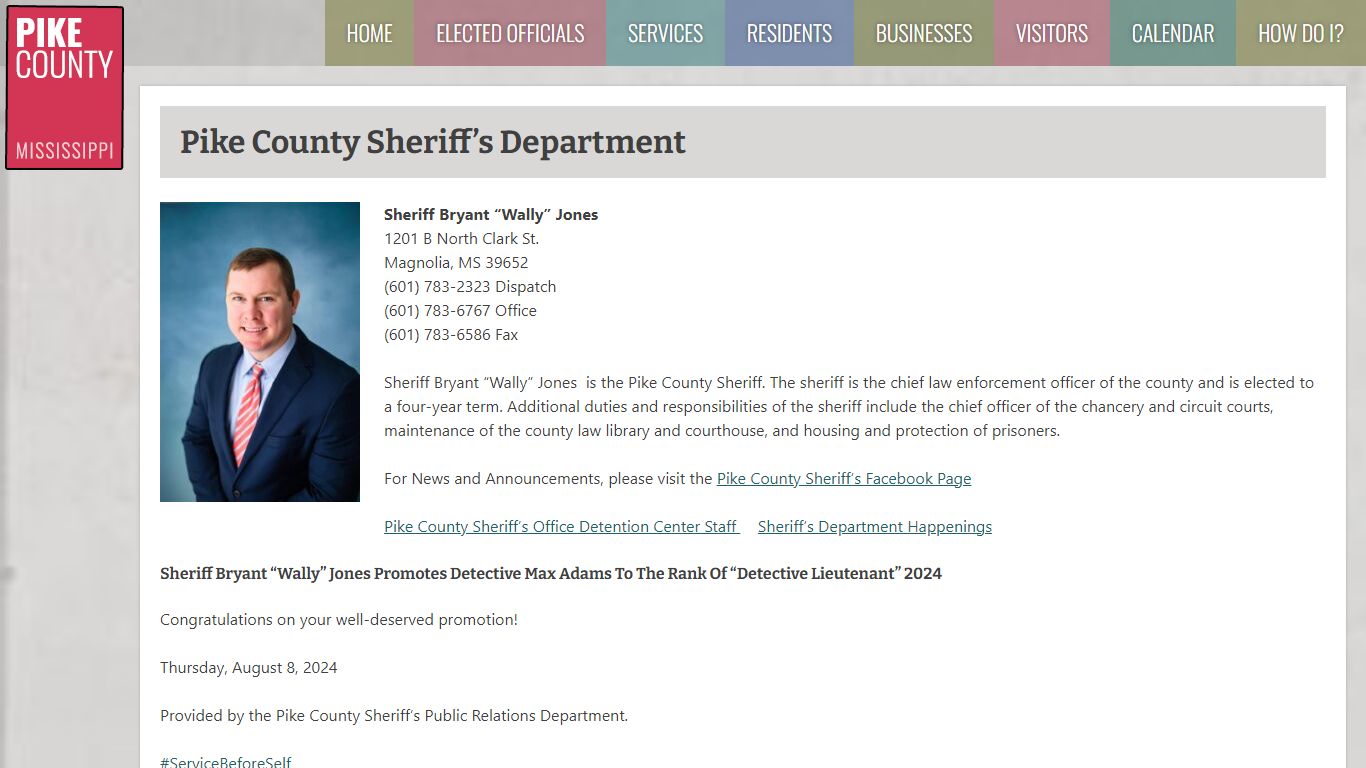 PIKE COUNTY
MISSISSIPPI

HOME ELECTED OFFICIALS SERVICES RESIDENTS BUSINESSES VISITORS CALENDAR HOW DO I?

Pike County Sheriff's Department

Sheriff Bryant "Wally" Jones
1201 B North Clark St.
Magnolia, MS 39652
(601) 783-2323 Dispatch
(601) 783-6767 Office
(601) 783-6586 Fax

Sheriff Bryant "Wally" Jones is the Pike County Sheriff. The sheriff is the chief law enforcement officer of the county and is elected to a four-year term. Additional duties and responsibilities of the sheriff include the chief officer of the chancery and circuit courts, maintenance of the county law library and courthouse, and housing and protection of prisoners.

For News and Announcements, please visit the Pike County Sheriff's Facebook Page

Pike County Sheriff's Office Detention Center Staff Sheriff's Department Happenings

Sheriff Bryant "Wally" Jones Promotes Detective Max Adams To The Rank Of "Detective Lieutenant" 2024

Congratulations on your well-deserved promotion!

Thursday, August 8, 2024

Provided by the Pike County Sheriff's Public Relations Department.

#ServiceBeforeSelf